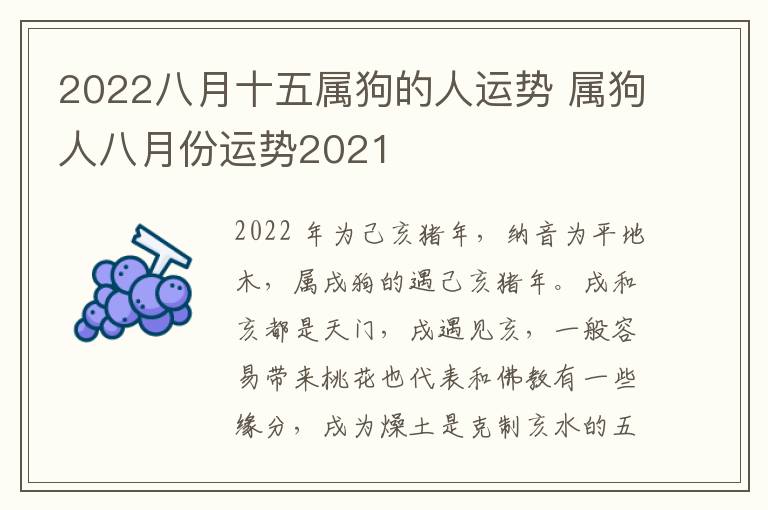 2022八月十五属狗的人运势 属狗人八月份运势2021

2022 年为己亥猪年，纳音为平地木，属戌狗的遇己亥猪年。戌和亥都是天门，戌遇见亥，一般容易带来桃花也代表和佛教有一些缘分，戌为燥土是克制亥水的五